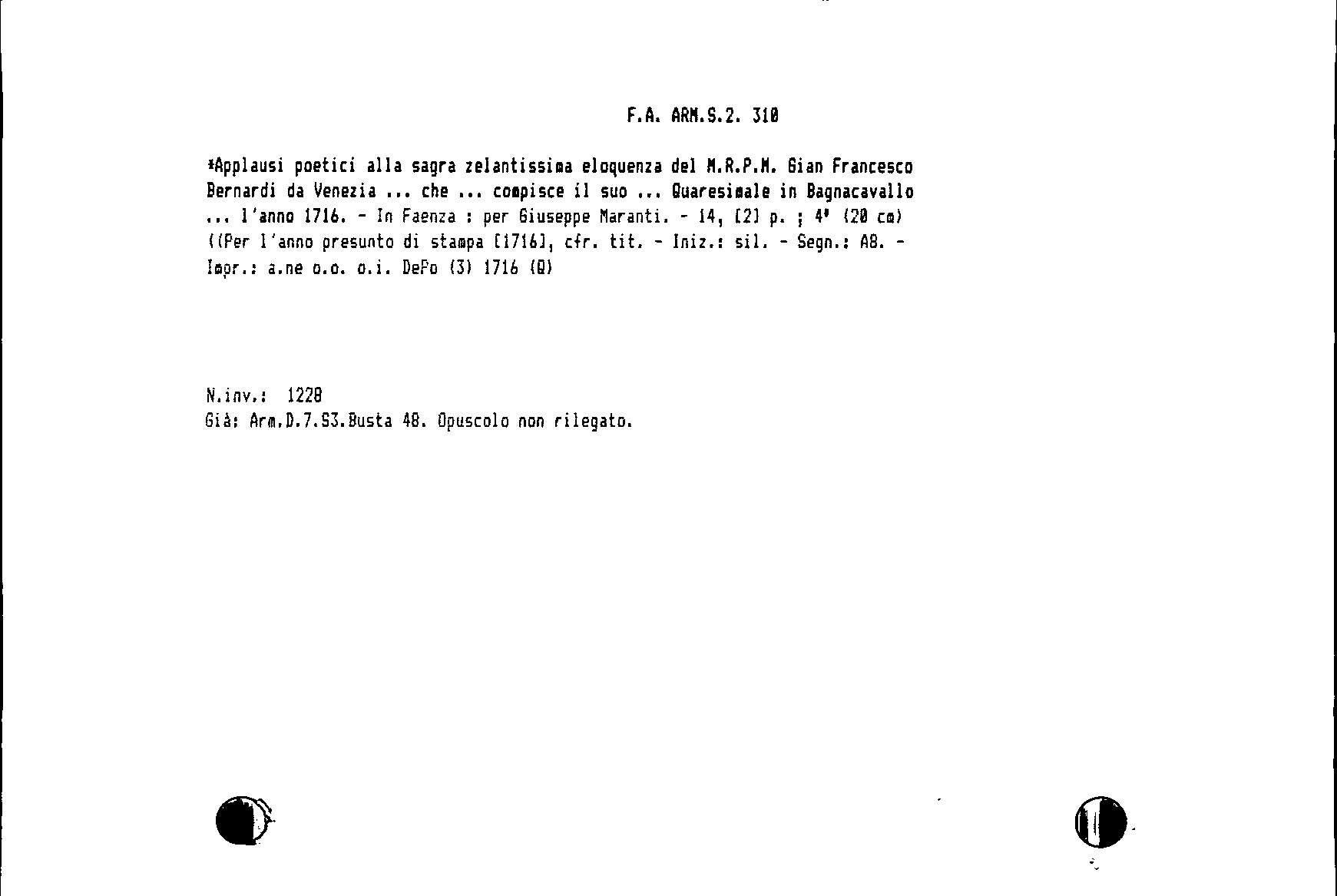 F.A. ARM.S.2. 310

*Applausi poetici alla sagra zelantissima eloquenza del M.R.P.M. Gian Francesco Bernardi da Venezia ... che ... compisce il suo ... Quaresimale in Bagnacavallo ... l'anno 1716. - In Faenza : per Giuseppe Maranti. - 14, [2] p. ; 4° (20 cm) ((Per l'anno presunto di stampa [1716], cfr. tit. - Iniz.: sil. - Segn.: A8. - Impr.: a.ne o.o. o.i. DePo (3) 1716 (Q)

N.inv.: 1228
Già: Arm.D.7.S3.Busta 48. Opuscolo non rilegato.